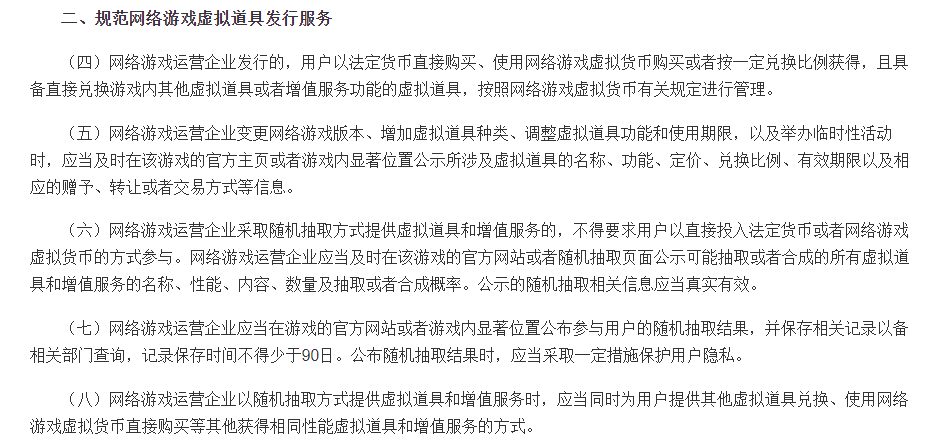 二、规范网络游戏虚拟道具发行服务

（四）网络游戏运营企业发行的，用户以法定货币直接购买、使用网络游戏虚拟货币购买或者按一定兑换比例获得，且具备直接兑换游戏内其他虚拟道具或者增值服务功能的虚拟道具，按照网络游戏虚拟货币有关规定进行管理。

（五）网络游戏运营企业变更网络游戏版本、增加虚拟道具种类、调整虚拟道具功能和使用期限，以及举办临时性活动时，应当及时在该游戏的官方主页或者游戏内显著位置公示所涉及虚拟道具的名称、功能、定价、兑换比例、有效期限以及相应的赠予、转让或者交易方式等信息。

（六）网络游戏运营企业采取随机抽取方式提供虚拟道具和增值服务的，不得要求用户以直接投入法定货币或者网络游戏虚拟货币的方式参与。网络游戏运营企业应当及时在该游戏的官方网站或者随机抽取页面公示可能抽取或者合成的所有虚拟道具和增值服务的名称、性能、内容、数量及抽取或者合成概率。公示的随机抽取相关信息应当真实有效。

（七）网络游戏运营企业应当在游戏的官方网站或者游戏内显著位置公布参与用户的随机抽取结果，并保存相关记录以备相关部门查询，记录保存时间不得少于90日。公布随机抽取结果时，应当采取一定措施保护用户隐私。

（八）网络游戏运营企业以随机抽取方式提供虚拟道具和增值服务时，应当同时为用户提供其他虚拟道具兑换、使用网络游戏虚拟货币直接购买等其他获得相同性能虚拟道具和增值服务的方式。